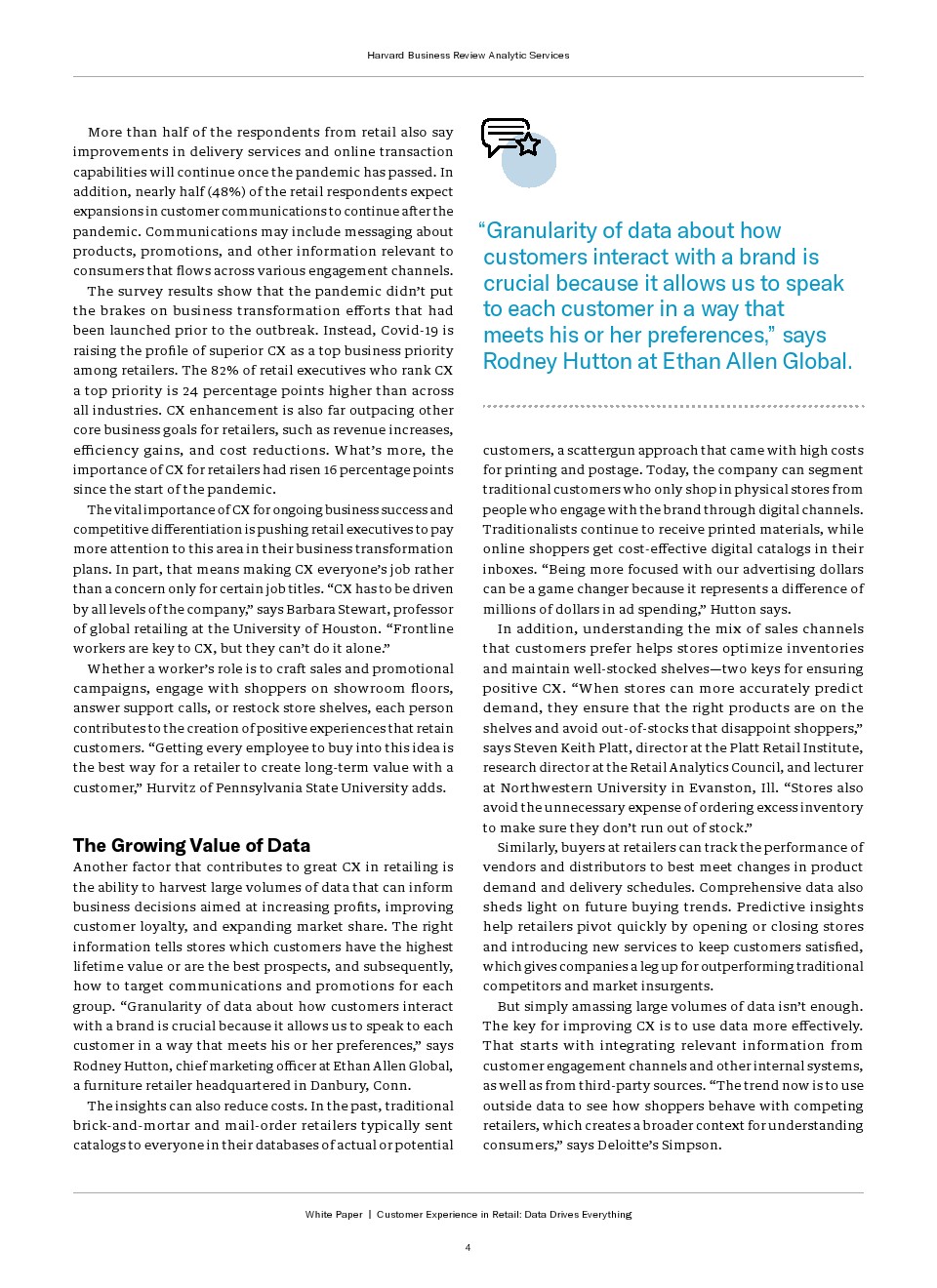 Harvard Business Review Analytic Services

More than half of the respondents from retail also say improvements in delivery services and online transaction capabilities will continue once the pandemic has passed. In addition, nearly half (48%) of the retail respondents expect expansions in customer communications to continue after the pandemic. Communications may include messaging about products, promotions, and other information relevant to consumers that flows across various engagement channels.

The survey results show that the pandemic didn't put the brakes on business transformation efforts that had been launched prior to the outbreak. Instead, Covid-19 is raising the profile of superior CX as a top business priority among retailers. The 82% of retail executives who rank CX a top priority is 24 percentage points higher than across all industries. CX enhancement is also far outpacing other core business goals for retailers, such as revenue increases, efficiency gains, and cost reductions. What's more, the importance of CX for retailers had risen 16 percentage points since the start of the pandemic.

The vital importance of CX for ongoing business success and competitive differentiation is pushing retail executives to pay more attention to this area in their business transformation plans. In part, that means making CX everyone's job rather than a concern only for certain job titles. "CX has to be driven by all levels of the company," says Barbara Stewart, professor of global retailing at the University of Houston. "Frontline workers are key to CX, but they can't do it alone."

Whether a worker's role is to craft sales and promotional campaigns, engage with shoppers on showroom floors, answer support calls, or restock store shelves, each person contributes to the creation of positive experiences that retain customers. "Getting every employee to buy into this idea is the best way for a retailer to create long-term value with a customer," Hurvitz of Pennsylvania State University adds.

The Growing Value of Data

Another factor that contributes to great CX in retailing is the ability to harvest large volumes of data that can inform business decisions aimed at increasing profits, improving customer loyalty, and expanding market share. The right information tells stores which customers have the highest lifetime value or are the best prospects, and subsequently, how to target communications and promotions for each group. "Granularity of data about how customers interact with a brand is crucial because it allows us to speak to each customer in a way that meets his or her preferences," says Rodney Hutton, chief marketing officer at Ethan Allen Global, a furniture retailer headquartered in Danbury, Conn.

The insights can also reduce costs. In the past, traditional brick-and-mortar and mail-order retailers typically sent catalogs to everyone in their databases of actual or potential

"Granularity of data about how customers interact with a brand is crucial because it allows us to speak to each customer in a way that meets his or her preferences," says Rodney Hutton at Ethan Allen Global.

customers, a scattergun approach that came with high costs for printing and postage. Today, the company can segment traditional customers who only shop in physical stores from people who engage with the brand through digital channels. Traditionalists continue to receive printed materials, while online shoppers get cost-effective digital catalogs in their inboxes. "Being more focused with our advertising dollars can be a game changer because it represents a difference of millions of dollars in ad spending," Hutton says.

In addition, understanding the mix of sales channels that customers prefer helps stores optimize inventories and maintain well-stocked shelves—two keys for ensuring positive CX. "When stores can more accurately predict demand, they ensure that the right products are on the shelves and avoid out-of-stocks that disappoint shoppers," says Steven Keith Platt, director at the Platt Retail Institute, research director at the Retail Analytics Council, and lecturer at Northwestern University in Evanston, Ill. "Stores also avoid the unnecessary expense of ordering excess inventory to make sure they don't run out of stock."

Similarly, buyers at retailers can track the performance of vendors and distributors to best meet changes in product demand and delivery schedules. Comprehensive data also sheds light on future buying trends. Predictive insights help retailers pivot quickly by opening or closing stores and introducing new services to keep customers satisfied, which gives companies a leg up for outperforming traditional competitors and market insurgents.

But simply amassing large volumes of data isn't enough. The key for improving CX is to use data more effectively. That starts with integrating relevant information from customer engagement channels and other internal systems, as well as from third-party sources. "The trend now is to use outside data to see how shoppers behave with competing retailers, which creates a broader context for understanding consumers," says Deloitte's Simpson.

White Paper | Customer Experience in Retail: Data Drives Everything

4